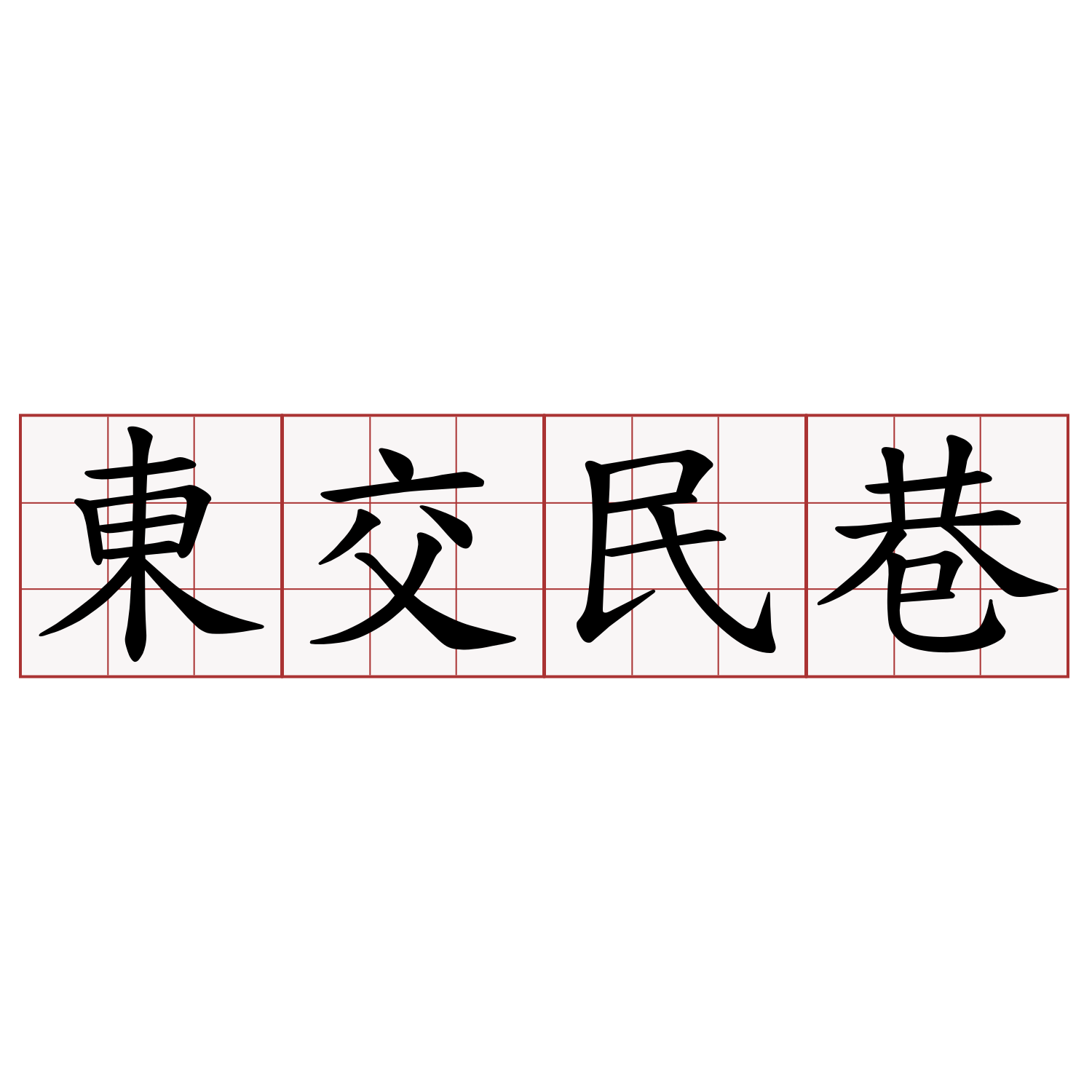 東交民巷